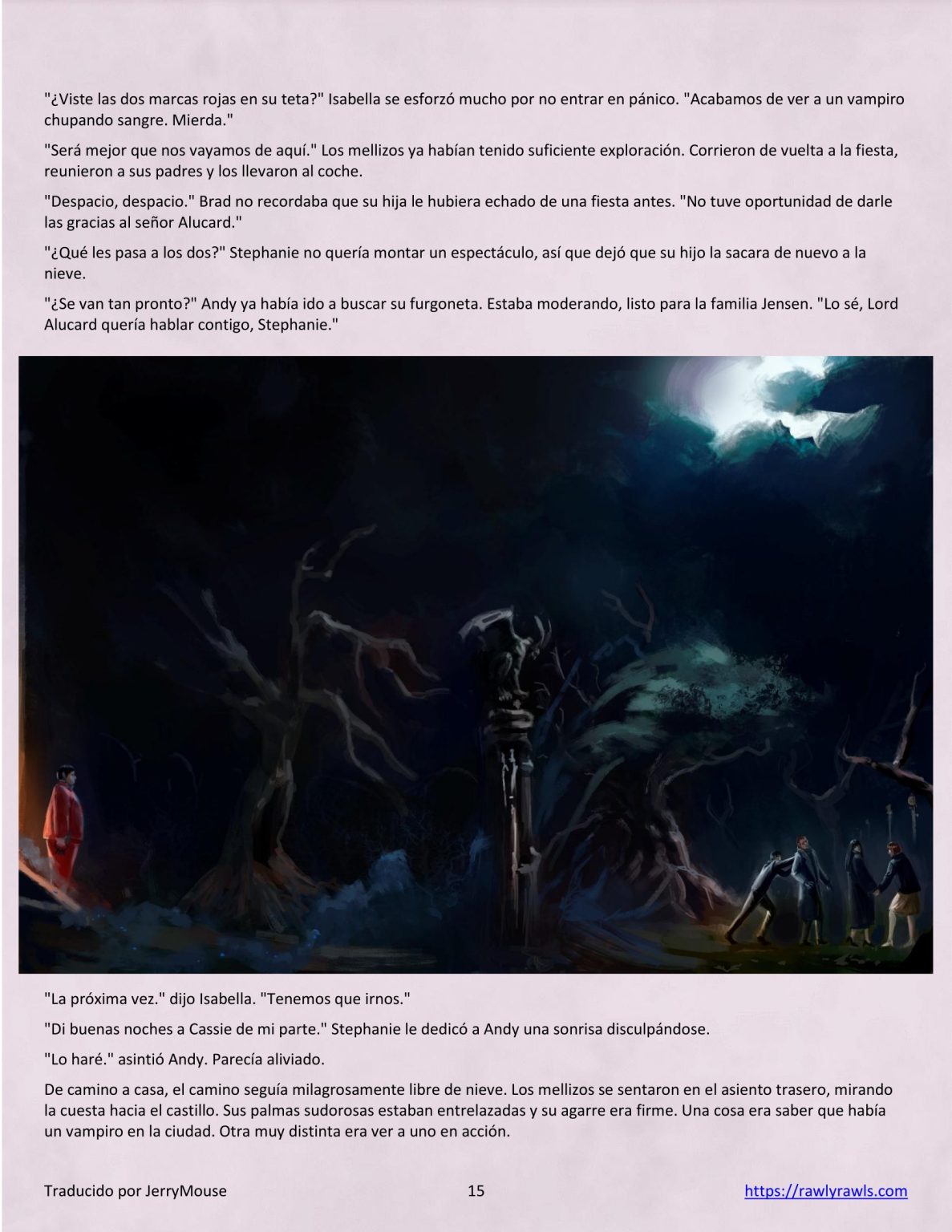 "¿Viste las dos marcas rojas en su teta?" Isabella se esforzó mucho por no entrar en pánico. "Acabamos de ver a un vampiro chupando sangre. Mierda."

"Será mejor que nos vayamos de aquí." Los mellizos ya habían tenido suficiente exploración. Corrieron de vuelta a la fiesta, reunieron a sus padres y los llevaron al coche.

"Despacio, despacio." Brad no recordaba que su hija le hubiera echado de una fiesta antes. "No tuve oportunidad de darle las gracias al señor Alucard."

"¿Qué les pasa a los dos?" Stephanie no quería montar un espectáculo, así que dejó que su hijo la sacara de nuevo a la nieve.

"¿Se van tan pronto?" Andy ya había ido a buscar su furgoneta. Estaba moderando, listo para la familia Jensen. "Lo sé, Lord Alucard quería hablar contigo, Stephanie."

"La próxima vez." dijo Isabella. "Tenemos que irnos."

"Di buenas noches a Cassie de mi parte." Stephanie le dedicó a Andy una sonrisa disculpándose.

"Lo haré." asintió Andy. Parecía aliviado.

De camino a casa, el camino seguía milagrosamente libre de nieve. Los mellizos se sentaron en el asiento trasero, mirando la cuesta hacia el castillo. Sus palmas sudorosas estaban entrelazadas y su agarre era firme. Una cosa era saber que había un vampiro en la ciudad. Otra muy distinta era ver a uno en acción.

Traducido por JerryMouse 15 https://rawlyrawls.com